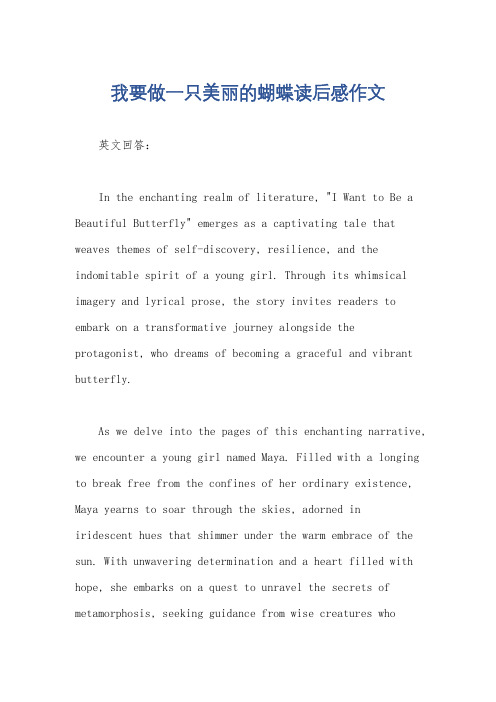 我要做一只美丽的蝴蝶读后感作文

英文回答：

In the enchanting realm of literature, "I Want to Be a Beautiful Butterfly" emerges as a captivating tale that weaves themes of self-discovery, resilience, and the indomitable spirit of a young girl. Through its whimsical imagery and lyrical prose, the story invites readers to embark on a transformative journey alongside the protagonist, who dreams of becoming a graceful and vibrant butterfly.

As we delve into the pages of this enchanting narrative, we encounter a young girl named Maya. Filled with a longing to break free from the confines of her ordinary existence, Maya yearns to soar through the skies, adorned in iridescent hues that shimmer under the warm embrace of the sun. With unwavering determination and a heart filled with hope, she embarks on a quest to unravel the secrets of metamorphosis, seeking guidance from wise creatures who